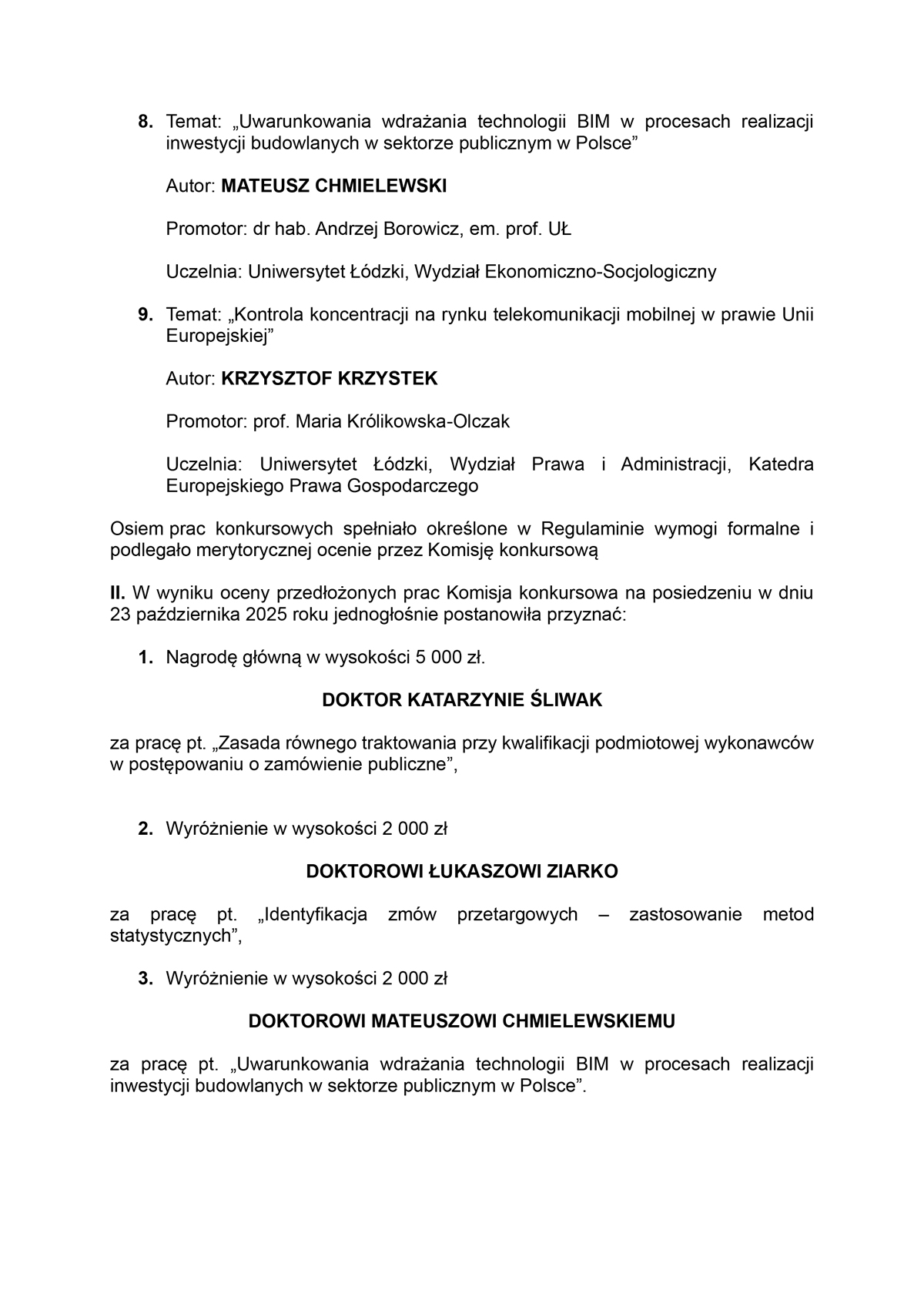 8. Temat: „Uwarunkowania wdrażania technologii BIM w procesach realizacji inwestycji budowlanych w sektorze publicznym w Polsce”

Autor: MATEUSZ CHMIELEWSKI

Promotor: dr hab. Andrzej Borowicz, em. prof. UŁ

Uczelnia: Uniwersytet Łódzki, Wydział Ekonomiczno-Socjologiczny

9. Temat: „Kontrola koncentracji na rynku telekomunikacji mobilnej w prawie Unii Europejskiej”

Autor: KRZYSZTOF KRZYSTEK

Promotor: prof. Maria Królikowska-Olczak

Uczelnia: Uniwersytet Łódzki, Wydział Prawa i Administracji, Katedra Europejskiego Prawa Gospodarczego

Osiem prac konkursowych spełniało określone w Regulaminie wymogi formalne i podlegało merytorycznej ocenie przez Komisję konkursową

II. W wyniku oceny przedłożonych prac Komisja konkursowa na posiedzeniu w dniu 23 października 2025 roku jednogłośnie postanowiła przyznać:

1. Nagrodę główną w wysokości 5 000 zł.

DOKTOR KATARZYNIE ŚLIWAK

za pracę pt. „Zasada równego traktowania przy kwalifikacji podmiotowej wykonawców w postępowaniu o zamówienie publiczne”,

2. Wyróżnienie w wysokości 2 000 zł

DOKTOROWI ŁUKASZOWI ZIARKO

za pracę pt. „Identyfikacja zmów przetargowych – zastosowanie metod statystycznych”,

3. Wyróżnienie w wysokości 2 000 zł

DOKTOROWI MATEUSZOWI CHMIELEWSKIEMU

za pracę pt. „Uwarunkowania wdrażania technologii BIM w procesach realizacji inwestycji budowlanych w sektorze publicznym w Polsce”.